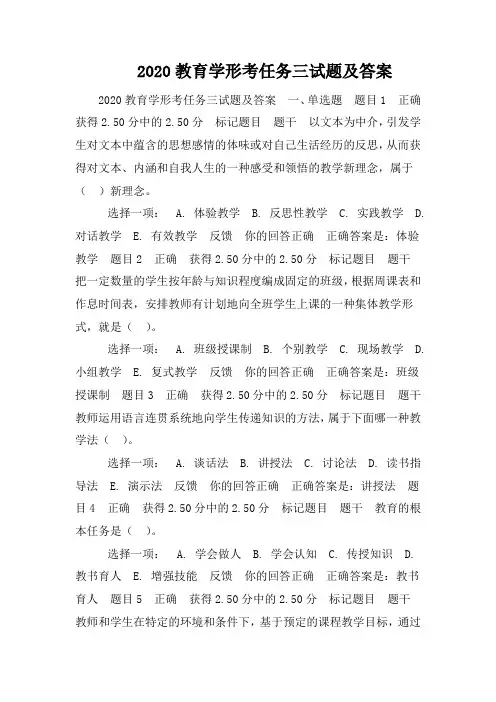 2020 教育学形考任务三试题及答案

2020 教育学形考任务三试题及答案　一、单选题　题目 1　正确　获得 2.50 分中的 2.50 分　标记题目　题干　以文本为中介，引发学生对文本中蕴含的思想感情的体味或对自己生活经历的反思，从而获得对文本、内涵和自我人生的一种感受和领悟的教学新理念，属于（　）新理念。

选择一项：　A. 体验教学　B. 反思性教学　C. 实践教学　D. 对话教学　E. 有效教学　反馈　你的回答正确　正确答案是：体验教学　题目 2　正确　获得 2.50 分中的 2.50 分　标记题目　题干　把一定数量的学生按年龄与知识程度编成固定的班级，根据周课表和作息时间表，安排教师有计划地向全班学生上课的一种集体教学形式，就是（　）。

选择一项：　A. 班级授课制　B. 个别教学　C. 现场教学　D. 小组教学　E. 复式教学　反馈　你的回答正确　正确答案是：班级授课制　题目 3　正确　获得 2.50 分中的 2.50 分　标记题目　题干　教师运用语言连贯系统地向学生传递知识的方法，属于下面哪一种教学法（　）。

选择一项：　A. 谈话法　B. 讲授法　C. 讨论法　D. 读书指导法　E. 演示法　反馈　你的回答正确　正确答案是：讲授法　题目 4　正确　获得 2.50 分中的 2.50 分　标记题目　题干　教育的根本任务是（　）。

选择一项：　A. 学会做人　B. 学会认知　C. 传授知识　D. 教书育人　E. 增强技能　反馈　你的回答正确　正确答案是：教书育人　题目 5　正确　获得 2.50 分中的 2.50 分　标记题目　题干　教师和学生在特定的环境和条件下，基于预定的课程教学目标，通过